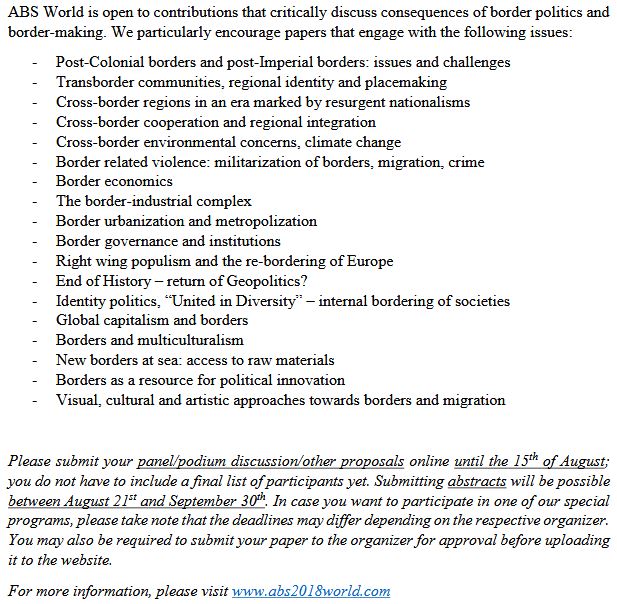 ABS World is open to contributions that critically discuss consequences of border politics and border-making. We particularly encourage papers that engage with the following issues:

- Post-Colonial borders and post-Imperial borders: issues and challenges
- Transborder communities, regional identity and placemaking
- Cross-border regions in an era marked by resurgent nationalisms
- Cross-border cooperation and regional integration
- Cross-border environmental concerns, climate change
- Border related violence: militarization of borders, migration, crime
- Border economics
- The border-industrial complex
- Border urbanization and metropolization
- Border governance and institutions
- Right wing populism and the re-bordering of Europe
- End of History – return of Geopolitics?
- Identity politics, "United in Diversity" – internal bordering of societies
- Global capitalism and borders
- Borders and multiculturalism
- New borders at sea: access to raw materials
- Borders as a resource for political innovation
- Visual, cultural and artistic approaches towards borders and migration

Please submit your panel/podium discussion/other proposals online until the 15$^{th}$ of August; you do not have to include a final list of participants yet. Submitting abstracts will be possible between August 21$^{st}$ and September 30$^{th}$. In case you want to participate in one of our special programs, please take note that the deadlines may differ depending on the respective organizer. You may also be required to submit your paper to the organizer for approval before uploading it to the website.

For more information, please visit www.abs2018world.com